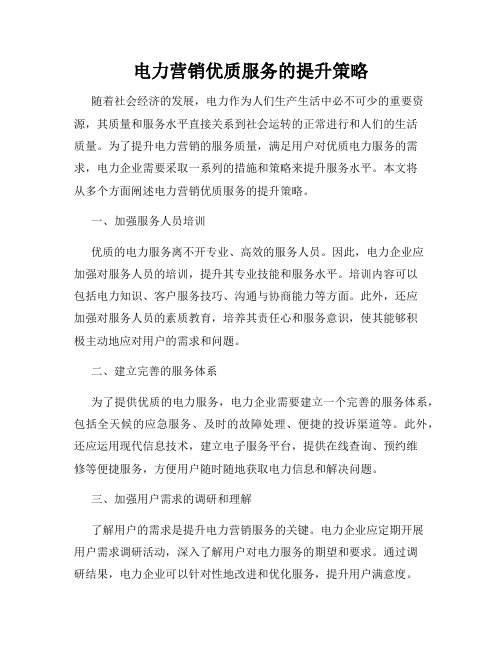 电力营销优质服务的提升策略

随着社会经济的发展，电力作为人们生产生活中必不可少的重要资源，其质量和服务水平直接关系到社会运转的正常进行和人们的生活质量。为了提升电力营销的服务质量，满足用户对优质电力服务的需求，电力企业需要采取一系列的措施和策略来提升服务水平。本文将从多个方面阐述电力营销优质服务的提升策略。

一、加强服务人员培训

优质的电力服务离不开专业、高效的服务人员。因此，电力企业应加强对服务人员的培训，提升其专业技能和服务水平。培训内容可以包括电力知识、客户服务技巧、沟通与协商能力等方面。此外，还应加强对服务人员的素质教育，培养其责任心和服务意识，使其能够积极主动地应对用户的需求和问题。

二、建立完善的服务体系

为了提供优质的电力服务，电力企业需要建立一个完善的服务体系，包括全天候的应急服务、及时的故障处理、便捷的投诉渠道等。此外，还应运用现代信息技术，建立电子服务平台，提供在线查询、预约维修等便捷服务，方便用户随时随地获取电力信息和解决问题。

三、加强用户需求的调研和理解

了解用户的需求是提升电力营销服务的关键。电力企业应定期开展用户需求调研活动，深入了解用户对电力服务的期望和要求。通过调研结果，电力企业可以针对性地改进和优化服务，提升用户满意度。